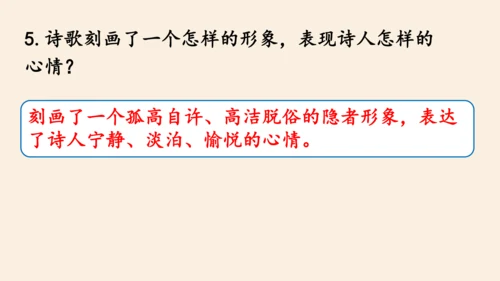 5. 诗歌刻画了一个怎样的形象，表现诗人怎样的心情？

刻画了一个孤高自许、高洁脱俗的隐者形象，表达了诗人宁静、淡泊、愉悦的心情。